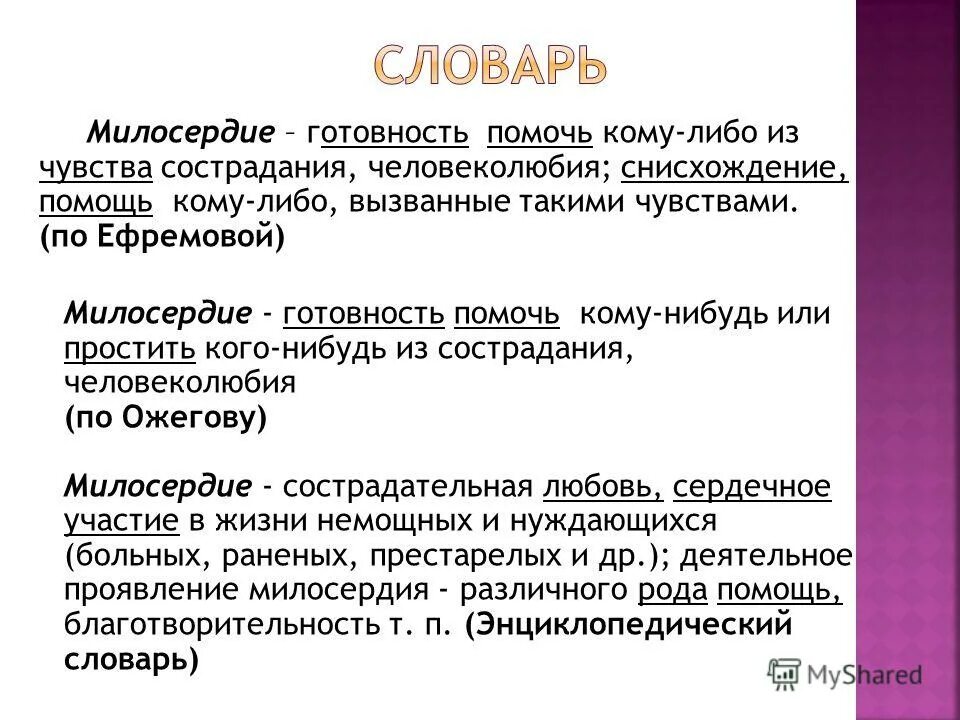 СЛОВАРЬ

Милосердие – готовность помочь кому-либо из чувства сострадания, человеколюбия; снисхождение, помощь кому-либо, вызванные такими чувствами. (по Ефремовой)

Милосердие - готовность помочь кому-нибудь или простить кого-нибудь из сострадания, человеколюбия (по Ожегову)

Милосердие - сострадательная любовь, сердечное участие в жизни немощных и нуждающихся (больных, раненых, престарелых и др.); деятельное проявление милосердия - различного рода помощь, благотворительность т. п. (Энциклопедический словарь)

MyShared